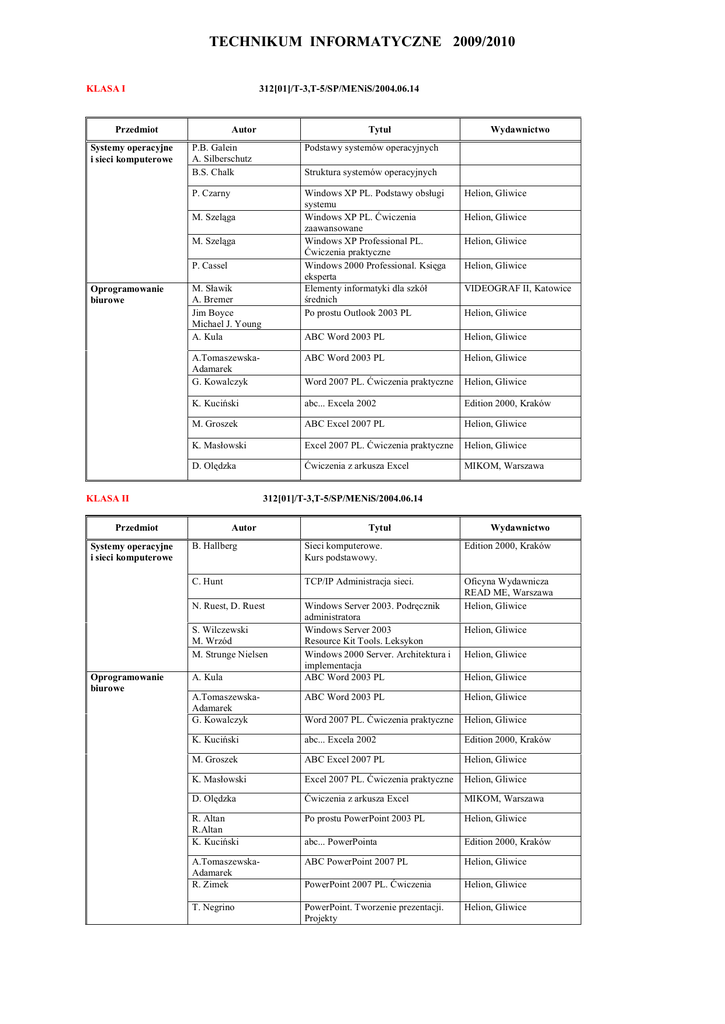 TECHNIKUM INFORMATYCZNE 2009/2010

KLASA I 312[01]/T-3,T-5/SP/MENiS/2004.06.14

| Przedmiot | Autor | Tytuł | Wydawnictwo |
|---|---|---|---|
| Systemy operacyjne i sieci komputerowe | P.B. Galein A. Silberschutz | Podstawy systemów operacyjnych | |
| | B.S. Chalk | Struktura systemów operacyjnych | |
| | P. Czarny | Windows XP PL. Podstawy obsługi systemu | Helion, Gliwice |
| | M. Szeląga | Windows XP PL. Ćwiczenia zaawansowane | Helion, Gliwice |
| | M. Szeląga | Windows XP Professional PL. Ćwiczenia praktyczne | Helion, Gliwice |
| | P. Cassel | Windows 2000 Professional. Księga eksperta | Helion, Gliwice |
| Oprogramowanie biurowe | M. Sławik A. Bremer | Elementy informatyki dla szkół średnich | VIDEOGRAF II, Katowice |
| | Jim Boyce Michael J. Young | Po prostu Outlook 2003 PL | Helion, Gliwice |
| | A. Kula | ABC Word 2003 PL | Helion, Gliwice |
| | A.Tomaszewska-Adamarek | ABC Word 2003 PL | Helion, Gliwice |
| | G. Kowalczyk | Word 2007 PL. Ćwiczenia praktyczne | Helion, Gliwice |
| | K. Kuciński | abc... Excela 2002 | Edition 2000, Kraków |
| | M. Groszek | ABC Excel 2007 PL | Helion, Gliwice |
| | K. Masłowski | Excel 2007 PL. Ćwiczenia praktyczne | Helion, Gliwice |
| | D. Olędzka | Ćwiczenia z arkusza Excel | MIKOM, Warszawa |

KLASA II 312[01]/T-3,T-5/SP/MENiS/2004.06.14

| Przedmiot | Autor | Tytuł | Wydawnictwo |
|---|---|---|---|
| Systemy operacyjne i sieci komputerowe | B. Hallberg | Sieci komputerowe. Kurs podstawowy. | Edition 2000, Kraków |
| | C. Hunt | TCP/IP Administracja sieci. | Oficyna Wydawnicza READ ME, Warszawa |
| | N. Ruest, D. Ruest | Windows Server 2003. Podręcznik administratora | Helion, Gliwice |
| | S. Wilczewski M. Wrzód | Windows Server 2003 Resource Kit Tools. Leksykon | Helion, Gliwice |
| | M. Strunge Nielsen | Windows 2000 Server. Architektura i implementacja | Helion, Gliwice |
| Oprogramowanie biurowe | A. Kula | ABC Word 2003 PL | Helion, Gliwice |
| | A.Tomaszewska-Adamarek | ABC Word 2003 PL | Helion, Gliwice |
| | G. Kowalczyk | Word 2007 PL. Ćwiczenia praktyczne | Helion, Gliwice |
| | K. Kuciński | abc... Excela 2002 | Edition 2000, Kraków |
| | M. Groszek | ABC Excel 2007 PL | Helion, Gliwice |
| | K. Masłowski | Excel 2007 PL. Ćwiczenia praktyczne | Helion, Gliwice |
| | D. Olędzka | Ćwiczenia z arkusza Excel | MIKOM, Warszawa |
| | R. Altan R.Altan | Po prostu PowerPoint 2003 PL | Helion, Gliwice |
| | K. Kuciński | abc... PowerPointa | Edition 2000, Kraków |
| | A.Tomaszewska-Adamarek | ABC PowerPoint 2007 PL | Helion, Gliwice |
| | R. Zimek | PowerPoint 2007 PL. Ćwiczenia | Helion, Gliwice |
| | T. Negrino | PowerPoint. Tworzenie prezentacji. Projekty | Helion, Gliwice |